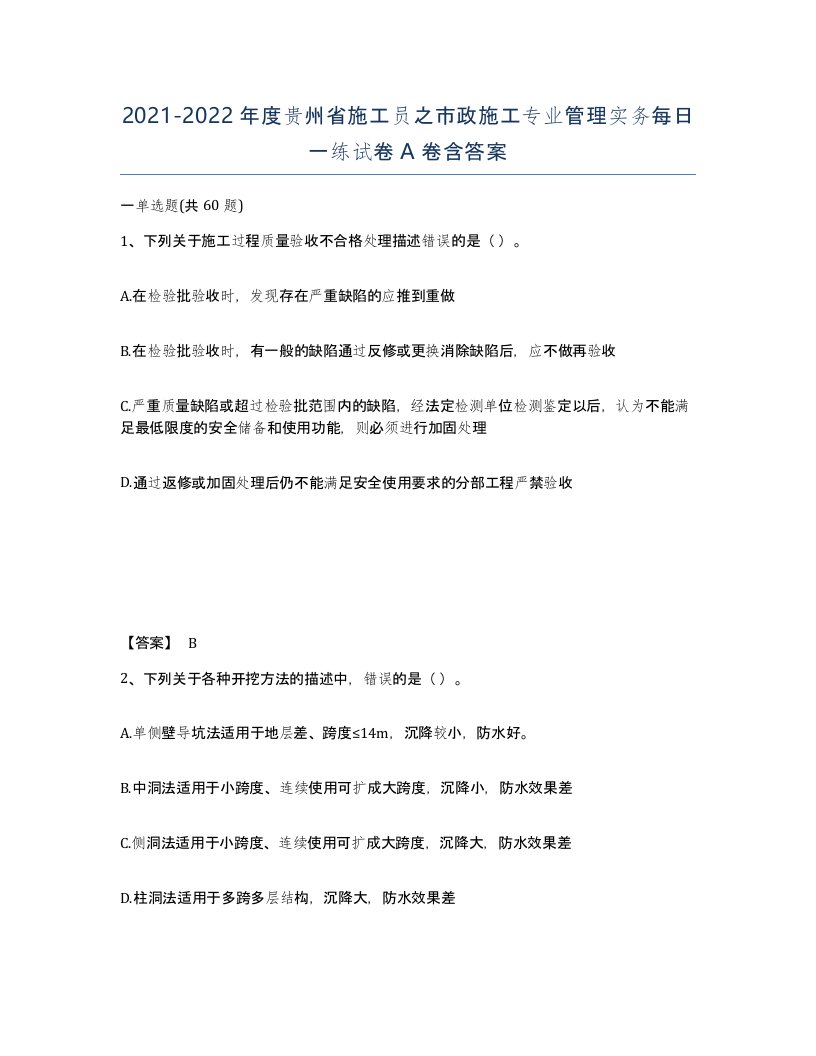 2021-2022年度贵州省施工员之市政施工专业管理实务每日一练试卷A卷含答案

一单选题(共60题)

1、下列关于施工过程质量验收不合格处理描述错误的是（）。

A.在检验批验收时，发现存在严重缺陷的应推到重做

B.在检验批验收时，有一般的缺陷通过反修或更换消除缺陷后，应不做再验收

C.严重质量缺陷或超过检验批范围内的缺陷，经法定检测单位检测鉴定以后，认为不能满足最低限度的安全储备和使用功能，则必须进行加固处理

D.通过返修或加固处理后仍不能满足安全使用要求的分部工程严禁验收

【答案】 B

2、下列关于各种开挖方法的描述中，错误的是（）。

A.单侧壁导坑法适用于地层差、跨度≤14m，沉降较小，防水好。

B.中洞法适用于小跨度、连续使用可扩成大跨度，沉降小，防水效果差

C.侧洞法适用于小跨度、连续使用可扩成大跨度，沉降大，防水效果差

D.柱洞法适用于多跨多层结构，沉降大，防水效果差